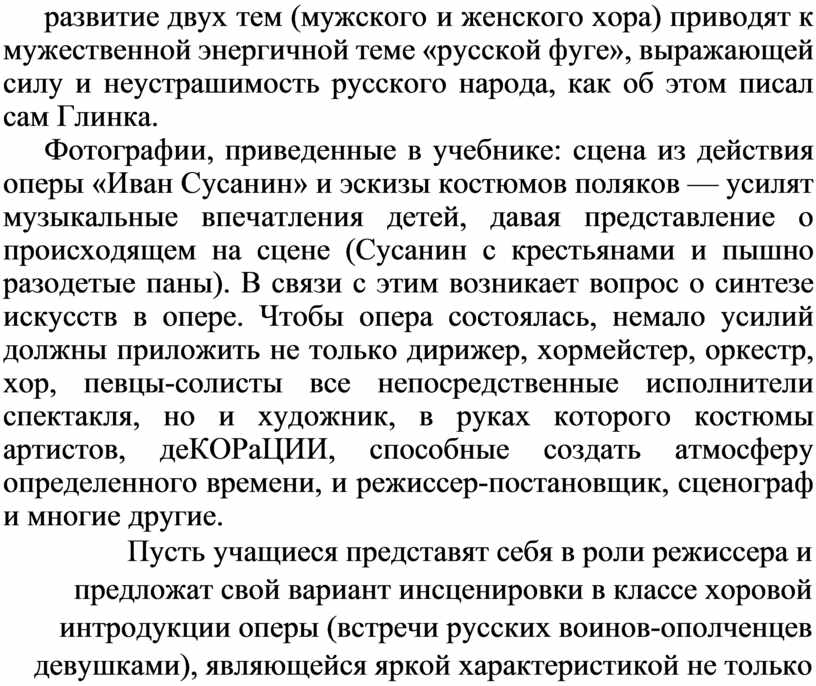 развитие двух тем (мужского и женского хора) приводят к мужественной энергичной теме «русской фуге», выражающей силу и неустрашимость русского народа, как об этом писал сам Глинка.

Фотографии, приведенные в учебнике: сцена из действия оперы «Иван Сусанин» и эскизы костюмов поляков — усилят музыкальные впечатления детей, давая представление о происходящем на сцене (Сусанин с крестьянами и пышно разодетые паны). В связи с этим возникает вопрос о синтезе искусств в опере. Чтобы опера состоялась, немало усилий должны приложить не только дирижер, хормейстер, оркестр, хор, певцы-солисты все непосредственные исполнители спектакля, но и художник, в руках которого костюмы артистов, деКОРаЦИИ, способные создать атмосферу определенного времени, и режиссер-постановщик, сценограф и многие другие.

Пусть учащиеся представят себя в роли режиссера и предложат свой вариант инсценировки в классе хоровой интродукции оперы (встречи русских воинов-ополченцев девушками), являющейся яркой характеристикой не только